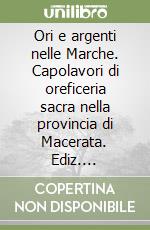 unilibro

Ori e argenti nelle Marche. Capolavori di oreficeria sacra nella provincia di Macerata. Ediz....

COPERTINA NON DISPONIBILE